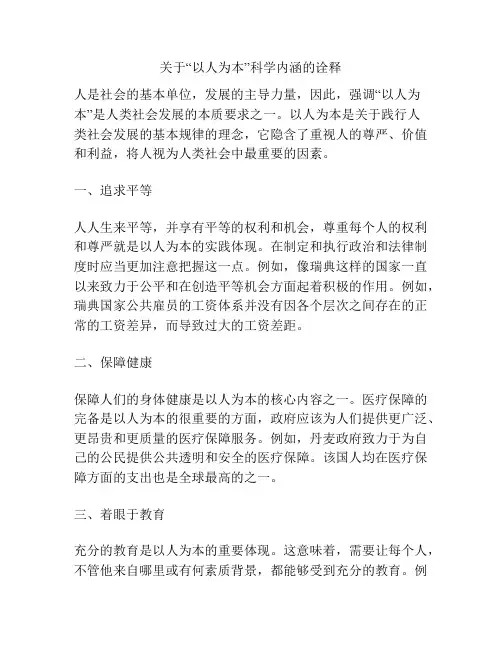 关于“以人为本”科学内涵的诠释

人是社会的基本单位，发展的主导力量，因此，强调“以人为本”是人类社会发展的本质要求之一。以人为本是关于践行人类社会发展的基本规律的理念，它隐含了重视人的尊严、价值和利益，将人视为人类社会中最重要的因素。

一、追求平等

人人生来平等，并享有平等的权利和机会，尊重每个人的权利和尊严就是以人为本的实践体现。在制定和执行政治和法律制度时应当更加注意把握这一点。例如，像瑞典这样的国家一直以来致力于公平和在创造平等机会方面起着积极的作用。例如，瑞典国家公共雇员的工资体系并没有因各个层次之间存在的正常的工资差异，而导致过大的工资差距。

二、保障健康

保障人们的身体健康是以人为本的核心内容之一。医疗保障的完备是以人为本的很重要的方面，政府应该为人们提供更广泛、更昂贵和更质量的医疗保障服务。例如，丹麦政府致力于为自己的公民提供公共透明和安全的医疗保障。该国人均在医疗保障方面的支出也是全球最高的之一。

三、着眼于教育

充分的教育是以人为本的重要体现。这意味着，需要让每个人，不管他来自哪里或有何素质背景，都能够受到充分的教育。例